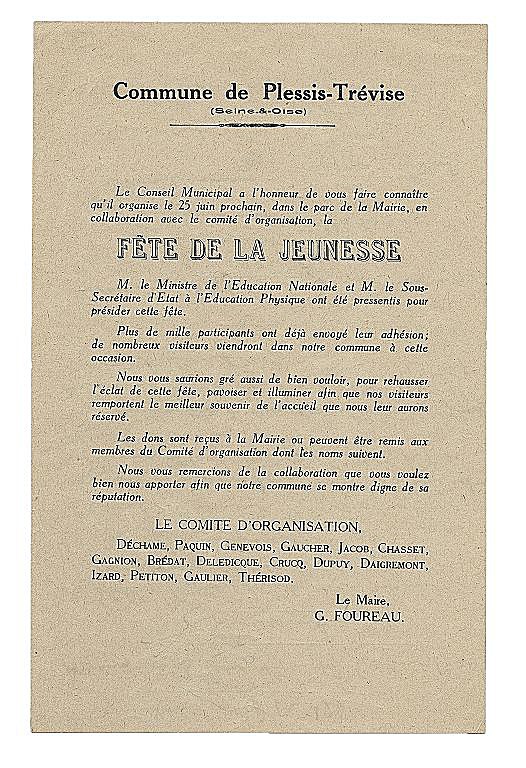 Commune de Plessis-Trévise
(Seine-&-Oise)

Le Conseil Municipal a l'honneur de vous faire connaître qu'il organise le 25 juin prochain, dans le parc de la Mairie, en collaboration avec le comité d'organisation, la

FÊTE DE LA JEUNESSE

M. le Ministre de l'Education Nationale et M. le Sous-Secrétaire d'Etat à l'Education Physique ont été pressentis pour présider cette fête.

Plus de mille participants ont déjà envoyé leur adhésion; de nombreux visiteurs viendront dans notre commune à cette occasion.

Nous vous saurions gré aussi de bien vouloir, pour rehausser l'éclat de cette fête, pavoiser et illuminer afin que nos visiteurs remportent le meilleur souvenir de l'accueil que nous leur aurons réservé.

Les dons sont reçus à la Mairie ou peuvent être remis aux membres du Comité d'organisation dont les noms suivent.

Nous vous remercions de la collaboration que vous voulez bien nous apporter afin que notre commune se montre digne de sa réputation.

LE COMITE D'ORGANISATION,

DÉCHAME, PAQUIN, GENEVOIS, GAUCHER, JACOB, CHASSET, GAGNION, BRÉDAT, DELEDICQUE, CRUCQ, DUPUY, DAIGREMONT, IZARD, PETITON, GAULIER, THÉRISOD.

Le Maire,
G. FOUREAU.